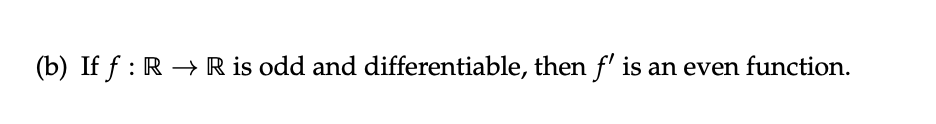 (b) If $f : \mathbb{R} \to \mathbb{R}$ is odd and differentiable, then $f'$ is an even function.